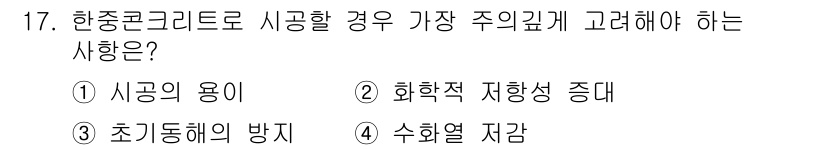 17. 한중콘크리트로 시공할 경우 가장 주의깊게 고려해야 하는 사항은?

① 시공의 용이 ② 화학적 저항성 증대

③ 초기동해의 방지 ④ 수화열 저감